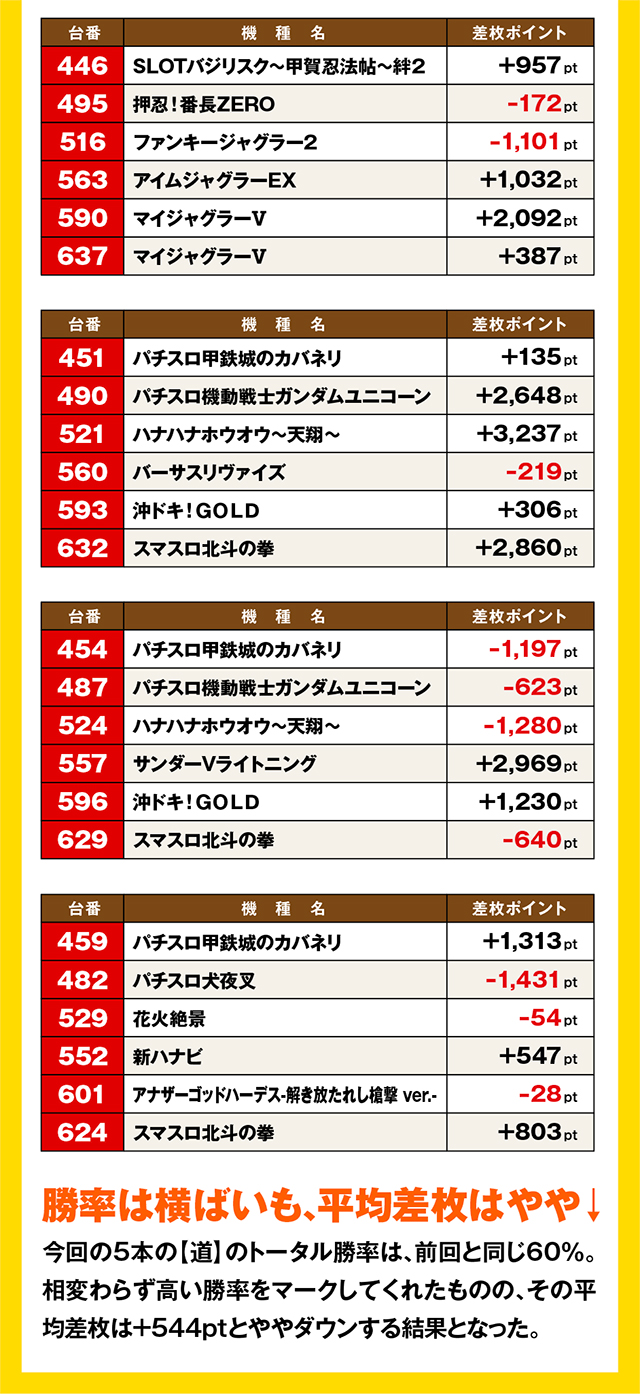 | 台番 | 機種名 | 差枚ポイント |
|---|---|---|
| 446 | SLOTバジリスク～甲賀忍法帖～絆2 | +957pt |
| 495 | 押忍！番長ZERO | -172pt |
| 516 | ファンキージャグラー2 | -1,101pt |
| 563 | アイムジャグラーEX | +1,032pt |
| 590 | マイジャグラーV | +2,092pt |
| 637 | マイジャグラーV | +387pt |

| 台番 | 機種名 | 差枚ポイント |
|---|---|---|
| 451 | パチスロ甲鉄城のカバネリ | +135pt |
| 490 | パチスロ機動戦士ガンダムユニコーン | +2,648pt |
| 521 | ハナハナホウオウ～天翔～ | +3,237pt |
| 560 | バーサスリヴァイズ | -219pt |
| 593 | 沖ドキ！GOLD | +306pt |
| 632 | スマスロ北斗の拳 | +2,860pt |

| 台番 | 機種名 | 差枚ポイント |
|---|---|---|
| 454 | パチスロ甲鉄城のカバネリ | -1,197pt |
| 487 | パチスロ機動戦士ガンダムユニコーン | -623pt |
| 524 | ハナハナホウオウ～天翔～ | -1,280pt |
| 557 | サンダーVライトニング | +2,969pt |
| 596 | 沖ドキ！GOLD | +1,230pt |
| 629 | スマスロ北斗の拳 | -640pt |

| 台番 | 機種名 | 差枚ポイント |
|---|---|---|
| 459 | パチスロ甲鉄城のカバネリ | +1,313pt |
| 482 | パチスロ犬夜叉 | -1,431pt |
| 529 | 花火絶景 | -54pt |
| 552 | 新ハナビ | +547pt |
| 601 | アナザーゴッドハーデス-解き放たれし槍撃 ver.- | -28pt |
| 624 | スマスロ北斗の拳 | +803pt |

勝率は横ばいも、平均差枚はやや↓

今回の5本の【道】のトータル勝率は、前回と同じ60%。相変わらず高い勝率をマークしてくれたものの、その平均差枚は+544ptとややダウンする結果となった。